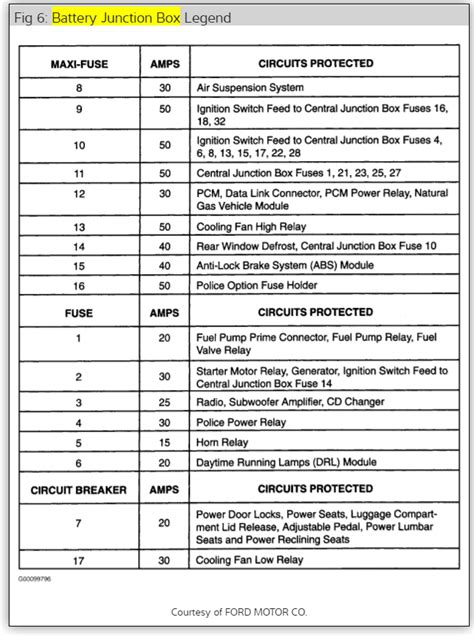 Fig 6: Battery Junction Box Legend

| MAXI-FUSE | AMPS | CIRCUITS PROTECTED |
|---|---|---|
| 8 | 30 | Air Suspension System |
| 9 | 50 | Ignition Switch Feed to Central Junction Box Fuses 16, 18, 32 |
| 10 | 50 | Ignition Switch Feed to Central Junction Box Fuses 4, 6, 8, 13, 15, 17, 22, 28 |
| 11 | 50 | Central Junction Box Fuses 1, 21, 23, 25, 27 |
| 12 | 30 | PCM, Data Link Connector, PCM Power Relay, Natural Gas Vehicle Module |
| 13 | 50 | Cooling Fan High Relay |
| 14 | 40 | Rear Window Defrost, Central Junction Box Fuse 10 |
| 15 | 40 | Anti-Lock Brake System (ABS) Module |
| 16 | 50 | Police Option Fuse Holder |
| FUSE | AMPS | CIRCUITS PROTECTED |
| 1 | 20 | Fuel Pump Prime Connector, Fuel Pump Relay, Fuel Valve Relay |
| 2 | 30 | Starter Motor Relay, Generator, Ignition Switch Feed to Central Junction Box Fuse 14 |
| 3 | 25 | Radio, Subwoofer Amplifier, CD Changer |
| 4 | 30 | Police Power Relay |
| 5 | 15 | Horn Relay |
| 6 | 20 | Daytime Running Lamps (DRL) Module |
| CIRCUIT BREAKER | AMPS | CIRCUITS PROTECTED |
| 7 | 20 | Power Door Locks, Power Seats, Luggage Compartment Lid Release, Adjustable Pedal, Power Lumbar Seats and Power Reclining Seats |
| 17 | 30 | Cooling Fan Low Relay |

G00099796

Courtesy of FORD MOTOR CO.